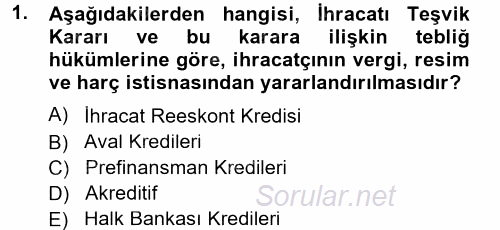 1. Aşağıdakilerden hangisi, İhracatı Teşvik Kararı ve bu karara ilişkin tebliğ hükümlerine göre, ihracatçının vergi, resim ve harç istisnasından yararlandırılmasıdır?

A) İhracat Reeskont Kredisi
B) Aval Kredileri
C) Prefinansman Kredileri
D) Akreditif
E) Halk Bankası Kredileri

Sorular.net